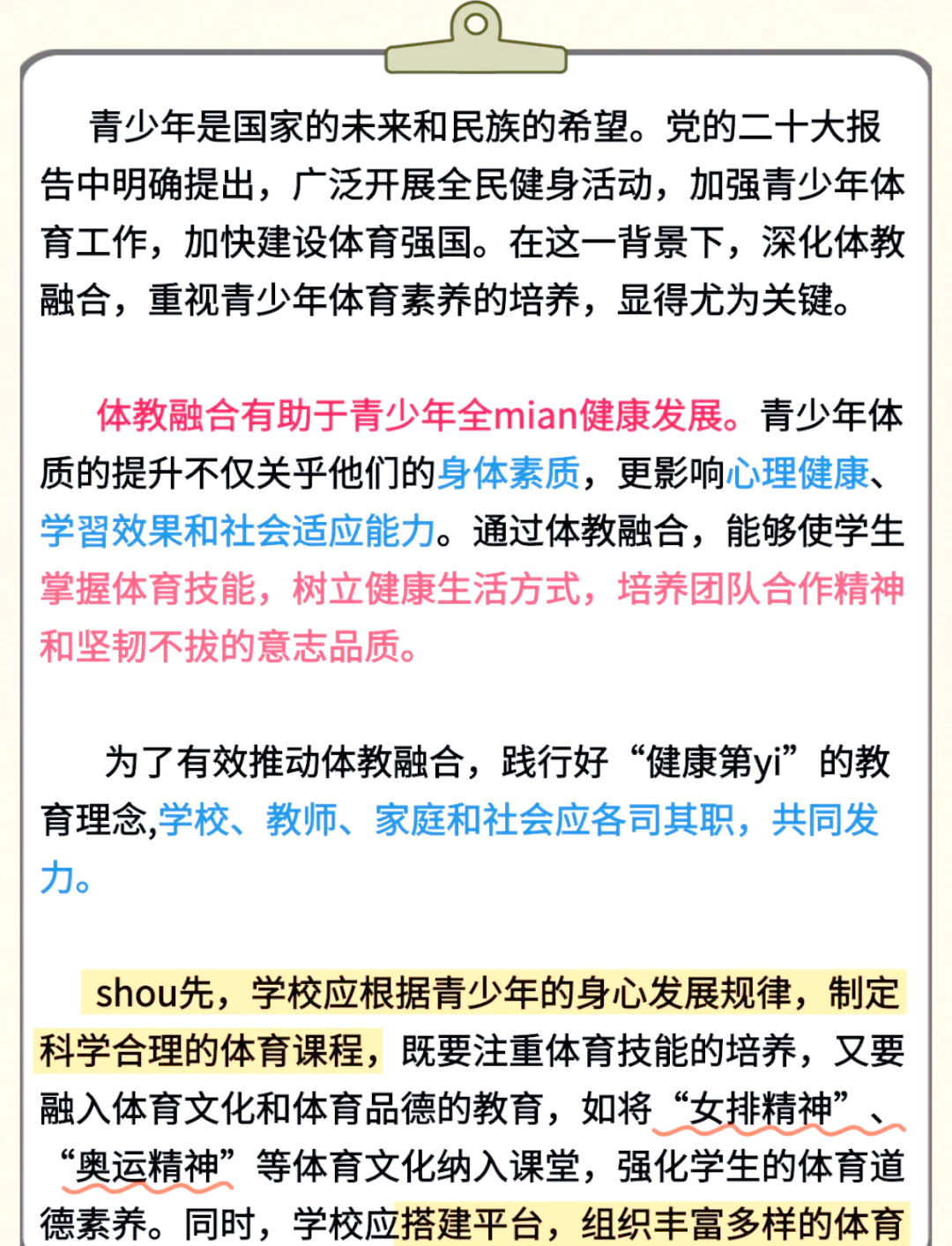 青少年是国家的未来和民族的希望。党的二十大报告中明确提出，广泛开展全民健身活动，加强青少年体育工作，加快建设体育强国。在这一背景下，深化体教融合，重视青少年体育素养的培养，显得尤为关键。

体教融合有助于青少年全mian健康发展。青少年体质的提升不仅关乎他们的身体素质，更影响心理健康、学习效果和社会适应能力。通过体教融合，能够使学生掌握体育技能，树立健康生活方式，培养团队合作精神和坚韧不拔的意志品质。

为了有效推动体教融合，践行好“健康第yi”的教育理念,学校、教师、家庭和社会应各司其职，共同发力。

shou先，学校应根据青少年的身心发展规律，制定科学合理的体育课程，既要注重体育技能的培养，又要融入体育文化和体育品德的教育，如将“女排精神”、“奥运精神”等体育文化纳入课堂，强化学生的体育道德素养。同时，学校应搭建平台，组织丰富多样的体育